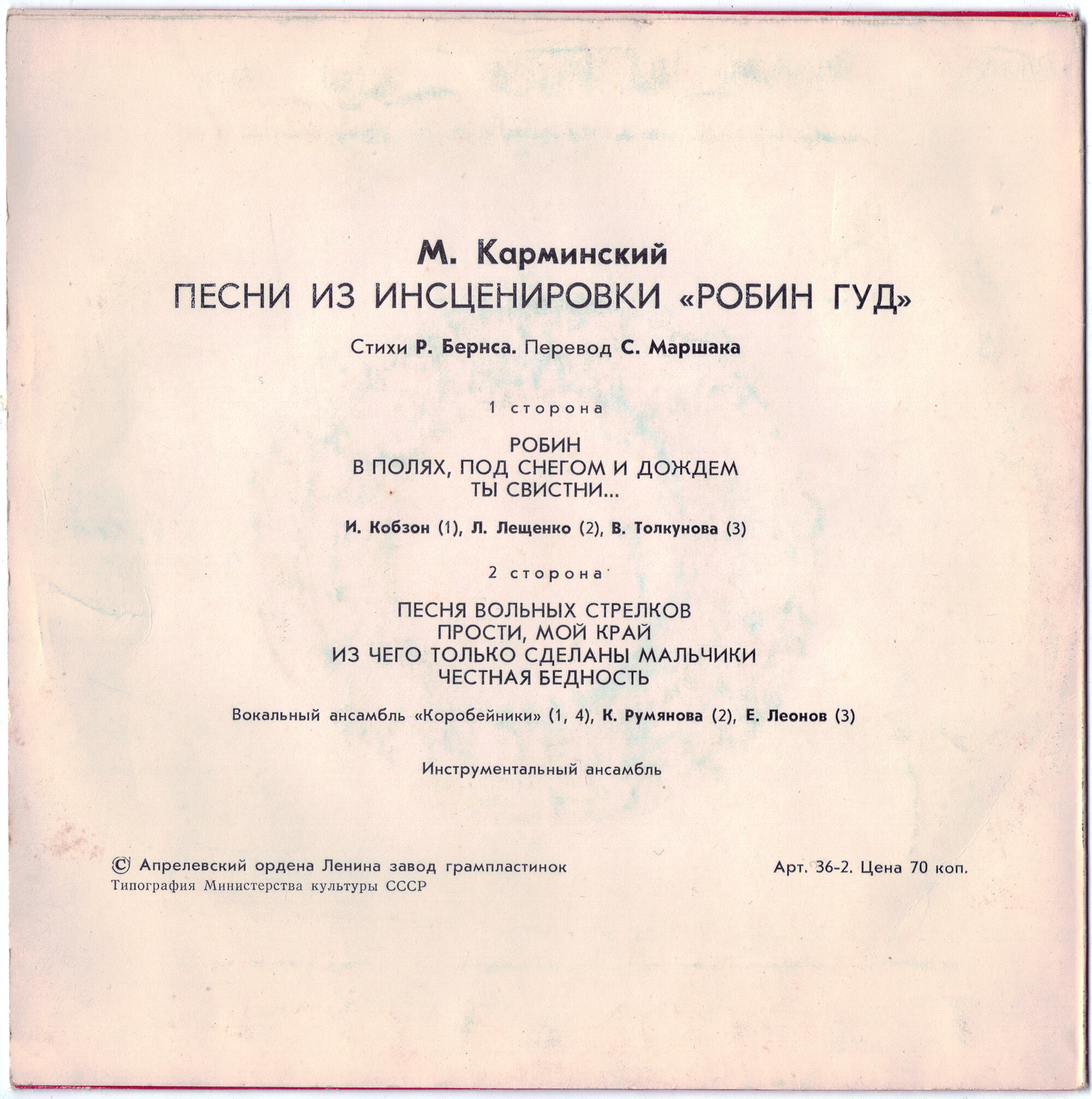 М. Карминский
ПЕСНИ ИЗ ИНСЦЕНИРОВКИ «РОБИН ГУД»

Стихи Р. Бернса. Перевод С. Маршака

1 сторона

РОБИН
В ПОЛЯХ, ПОД СНЕГОМ И ДОЖДЕМ
ТЫ СВИСТНИ...

И. Кобзон (1), Л. Лещенко (2), В. Толкунова (3)

2 сторона

ПЕСНЯ ВОЛЬНЫХ СТРЕЛКОВ
ПРОСТИ, МОЙ КРАЙ
ИЗ ЧЕГО ТОЛЬКО СДЕЛАНЫ МАЛЬЧИКИ
ЧЕСТНАЯ БЕДНОСТЬ

Вокальный ансамбль «Коробейники» (1, 4), К. Румянова (2), Е. Леонов (3)

Инструментальный ансамбль

© Апрелевский ордена Ленина завод грампластинок
Типография Министерства культуры СССР

Арт. 36-2. Цена 70 коп.